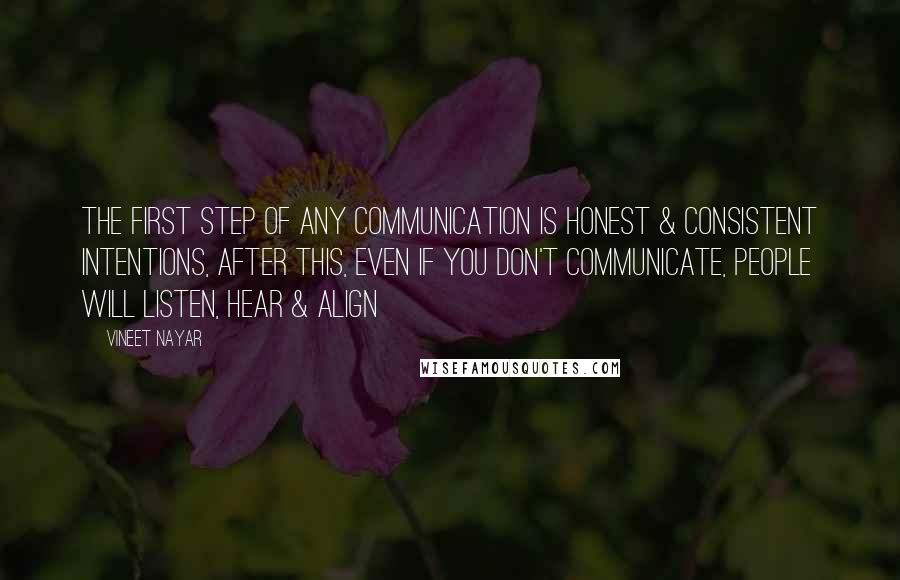 THE FIRST STEP OF ANY COMMUNICATION IS HONEST & CONSISTENT INTENTIONS, AFTER THIS, EVEN IF YOU DON'T COMMUNICATE, PEOPLE WILL LISTEN, HEAR & ALIGN

VINEET NAYAR

WISEFAMOUSQUOTES.COM